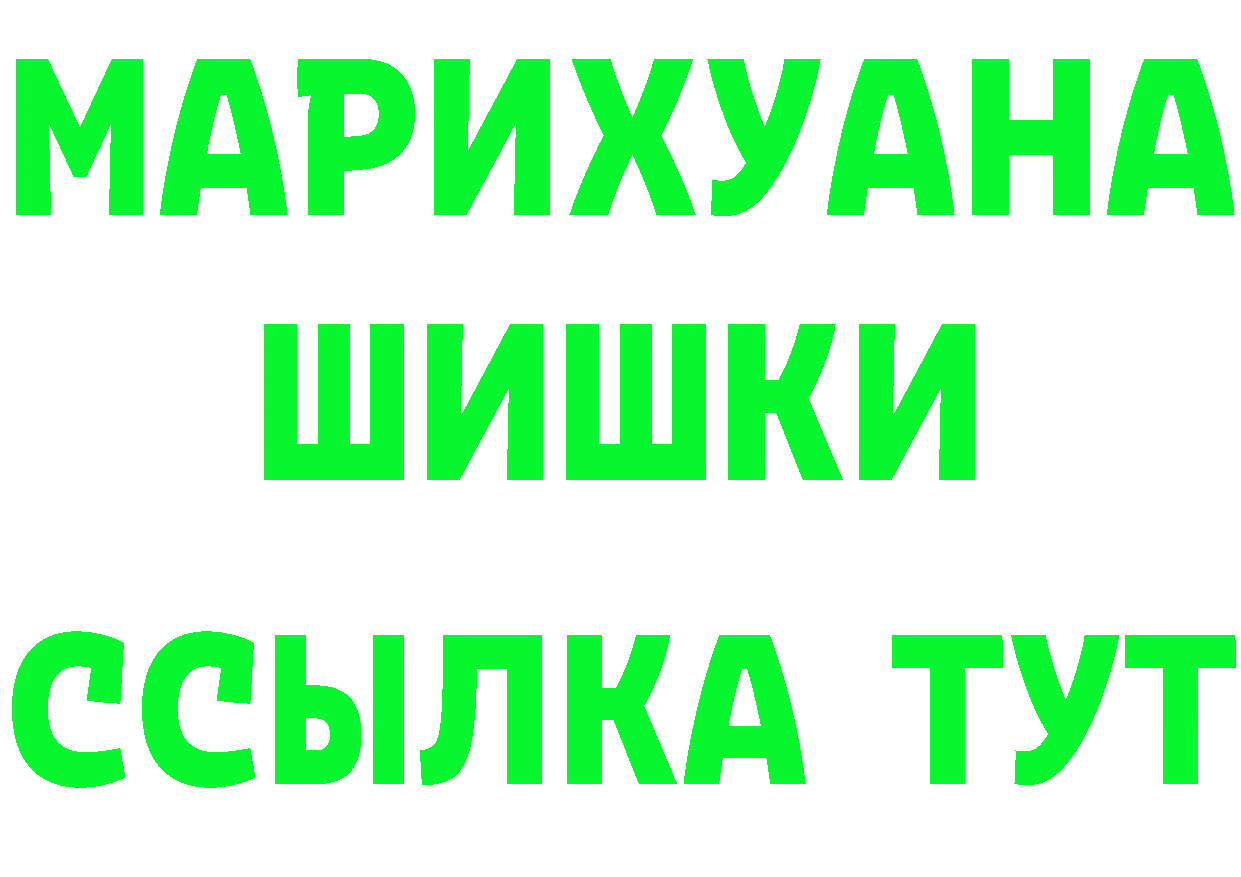 МАРИХУАНА
ШИШКИ
ССЫЛКА ТУТ